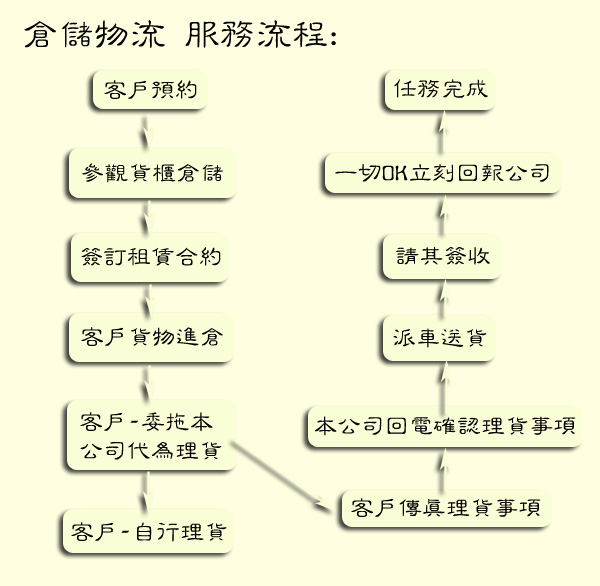 倉儲物流 服務流程:

客戶預約

參觀貨櫃倉儲

簽訂租賃合約

客戶貨物進倉

客戶-委拖本公司代為理貨

客戶-自行理貨

客戶傳真理貨事項

本公司回電確認理貨事項

派車送貨

請其簽收

一切OK立刻回報公司

任務完成